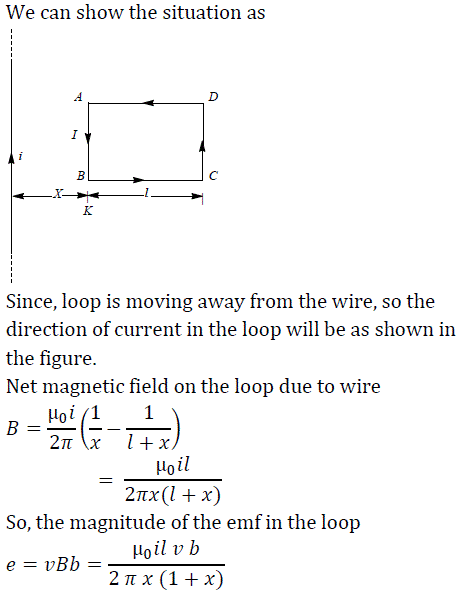 We can show the situation as

A

D

I

i

B

C

X

l

K

Since, loop is moving away from the wire, so the direction of current in the loop will be as shown in the figure.
Net magnetic field on the loop due to wire
$B = \frac{\mu_0 i}{2\pi}\left(\frac{1}{x} - \frac{1}{l+x}\right)$
$= \frac{\mu_0 il}{2\pi x(l+x)}$
So, the magnitude of the emf in the loop
$e = vBb = \frac{\mu_0 il\ v\ b}{2\ \pi\ x\ (1+x)}$